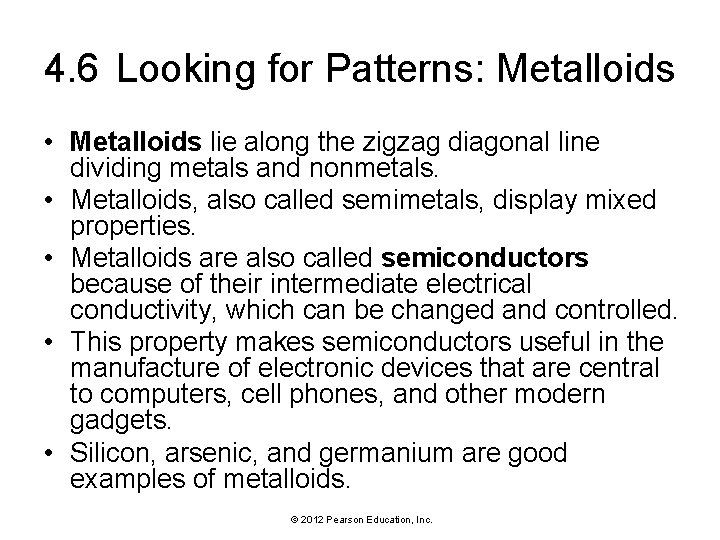 4.6 Looking for Patterns: Metalloids

• Metalloids lie along the zigzag diagonal line dividing metals and nonmetals.
• Metalloids, also called semimetals, display mixed properties.
• Metalloids are also called semiconductors because of their intermediate electrical conductivity, which can be changed and controlled.
• This property makes semiconductors useful in the manufacture of electronic devices that are central to computers, cell phones, and other modern gadgets.
• Silicon, arsenic, and germanium are good examples of metalloids.

© 2012 Pearson Education, Inc.